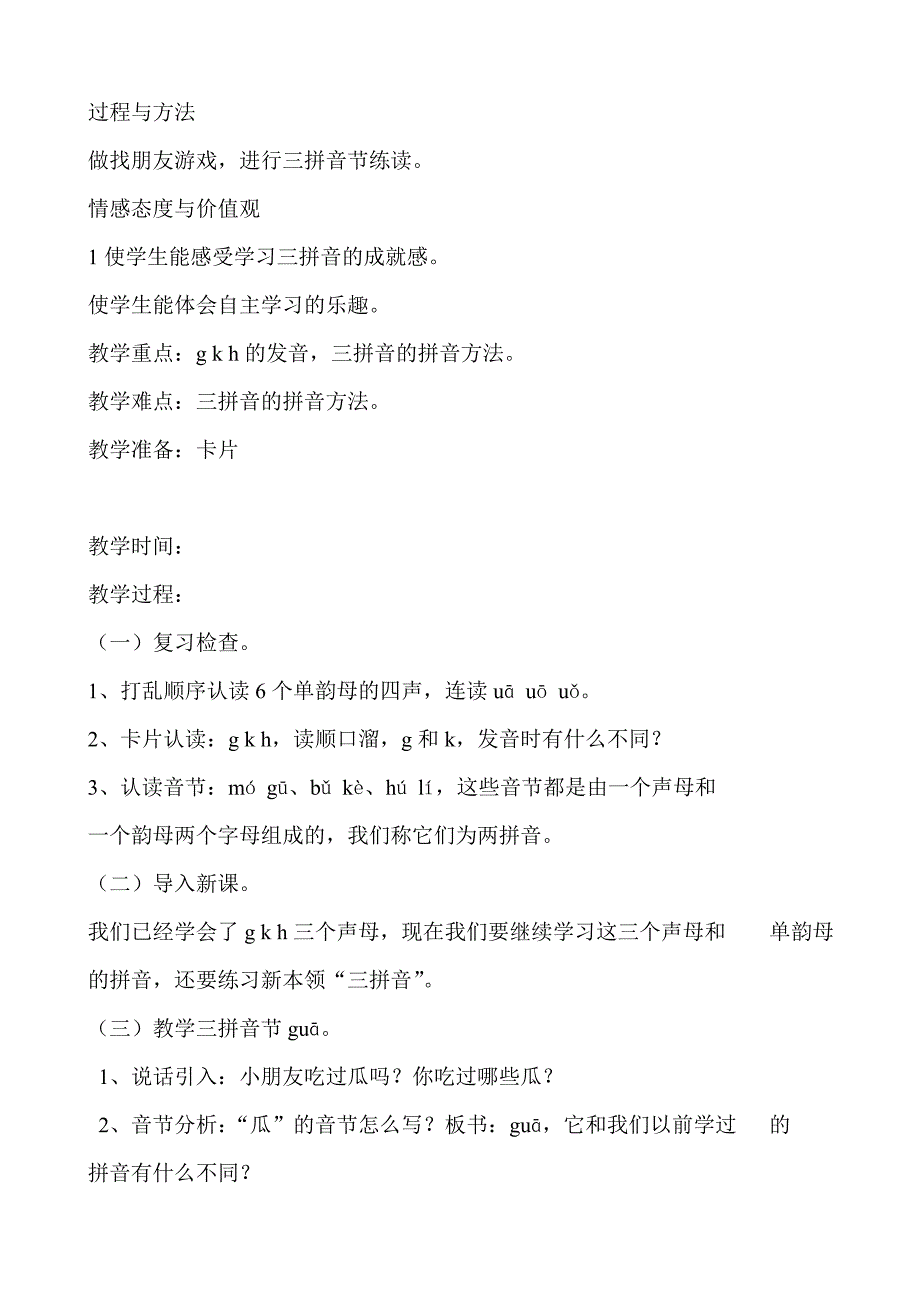 过程与方法

做找朋友游戏，进行三拼音节练读。

情感态度与价值观

1 使学生能感受学习三拼音的成就感。

使学生能体会自主学习的乐趣。

教学重点：g k h 的发音，三拼音的拼音方法。

教学难点：三拼音的拼音方法。

教学准备：卡片

教学时间：

教学过程：

（一）复习检查。

1、打乱顺序认读 6 个单韵母的四声，连读 uā uō uǒ。

2、卡片认读：g k h，读顺口溜，g 和 k，发音时有什么不同？

3、认读音节：mó gū、bǔ kè、hú lí，这些音节都是由一个声母和一个韵母两个字母组成的，我们称它们为两拼音。

（二）导入新课。

我们已经学会了 g k h 三个声母，现在我们要继续学习这三个声母和 单韵母的拼音，还要练习新本领“三拼音”。

（三）教学三拼音节 guā。

1、说话引入：小朋友吃过瓜吗？你吃过哪些瓜？

2、音节分析：“瓜”的音节怎么写？板书：guā，它和我们以前学过 的拼音有什么不同？